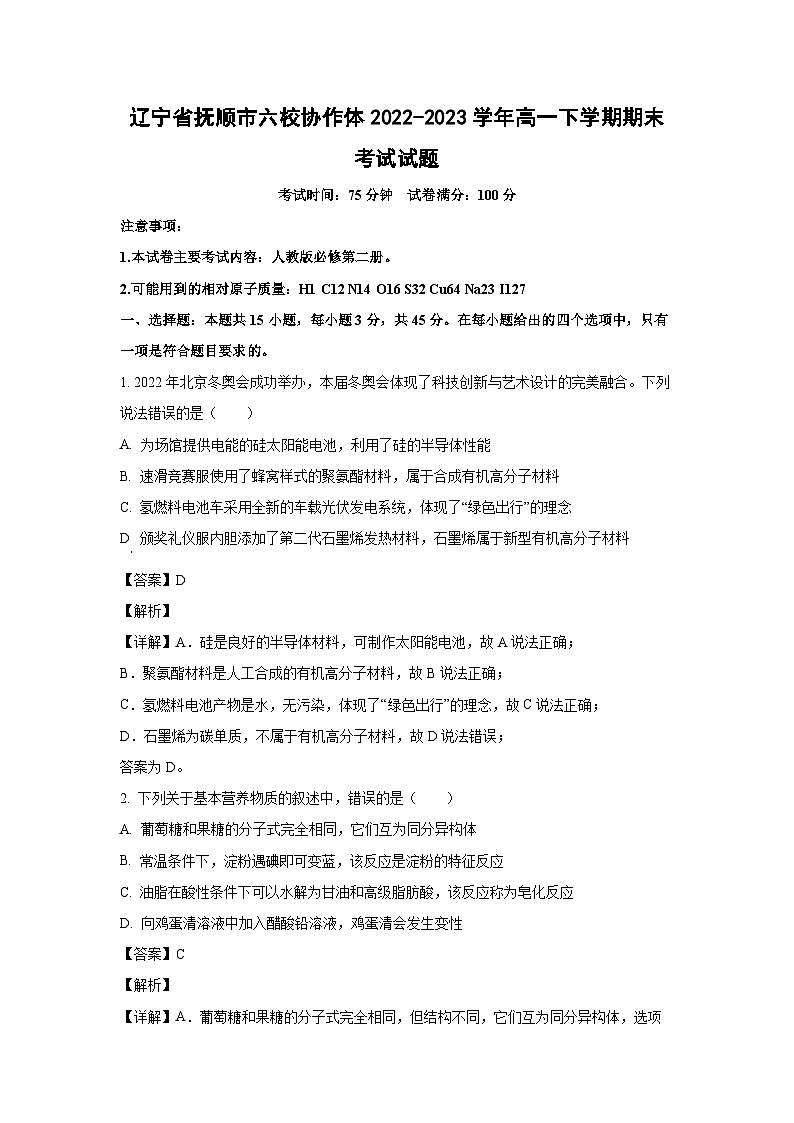 辽宁省抚顺市六校协作体 2022-2023 学年高一下学期期末考试试题

考试时间：75 分钟　试卷满分：100 分

注意事项：

1.本试卷主要考试内容：人教版必修第二册。

2.可能用到的相对原子质量：H1 C12 N14 O16 S32 Cu64 Na23 I127

一、选择题：本题共 15 小题，每小题 3 分，共 45 分。在每小题给出的四个选项中，只有一项是符合题目要求的。

1. 2022 年北京冬奥会成功举办，本届冬奥会体现了科技创新与艺术设计的完美融合。下列说法错误的是（　　）

A. 为场馆提供电能的硅太阳能电池，利用了硅的半导体性能

B. 速滑竞赛服使用了蜂窝样式的聚氨酯材料，属于合成有机高分子材料

C. 氢燃料电池车采用全新的车载光伏发电系统，体现了“绿色出行”的理念

D. 颁奖礼仪服内胆添加了第二代石墨烯发热材料，石墨烯属于新型有机高分子材料

【答案】D

【解析】

【详解】A．硅是良好的半导体材料，可制作太阳能电池，故 A 说法正确；

B．聚氨酯材料是人工合成的有机高分子材料，故 B 说法正确；

C．氢燃料电池产物是水，无污染，体现了“绿色出行”的理念，故 C 说法正确；

D．石墨烯为碳单质，不属于有机高分子材料，故 D 说法错误；

答案为 D。

2. 下列关于基本营养物质的叙述中，错误的是（　　）

A. 葡萄糖和果糖的分子式完全相同，它们互为同分异构体

B. 常温条件下，淀粉遇碘即可变蓝，该反应是淀粉的特征反应

C. 油脂在酸性条件下可以水解为甘油和高级脂肪酸，该反应称为皂化反应

D. 向鸡蛋清溶液中加入醋酸铅溶液，鸡蛋清会发生变性

【答案】C

【解析】

【详解】A．葡萄糖和果糖的分子式完全相同，但结构不同，它们互为同分异构体，选项